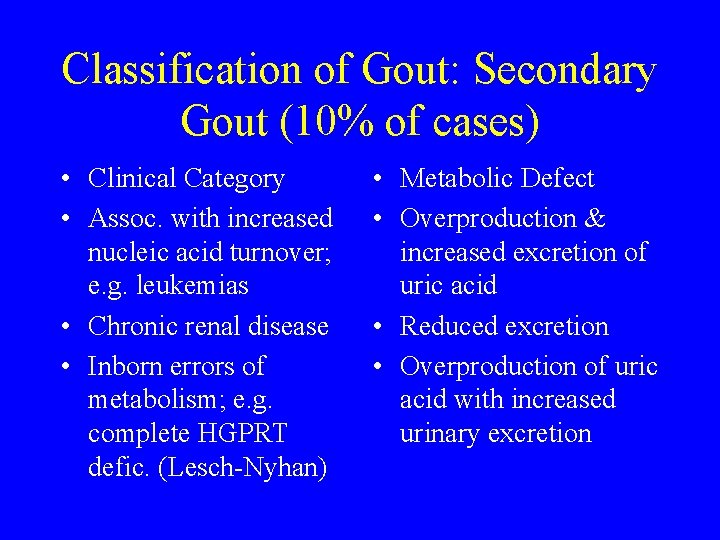 Classification of Gout: Secondary Gout (10% of cases)

• Clinical Category
• Assoc. with increased nucleic acid turnover; e.g. leukemias
• Chronic renal disease
• Inborn errors of metabolism; e.g. complete HGPRT defic. (Lesch-Nyhan)

• Metabolic Defect
• Overproduction & increased excretion of uric acid
• Reduced excretion
• Overproduction of uric acid with increased urinary excretion